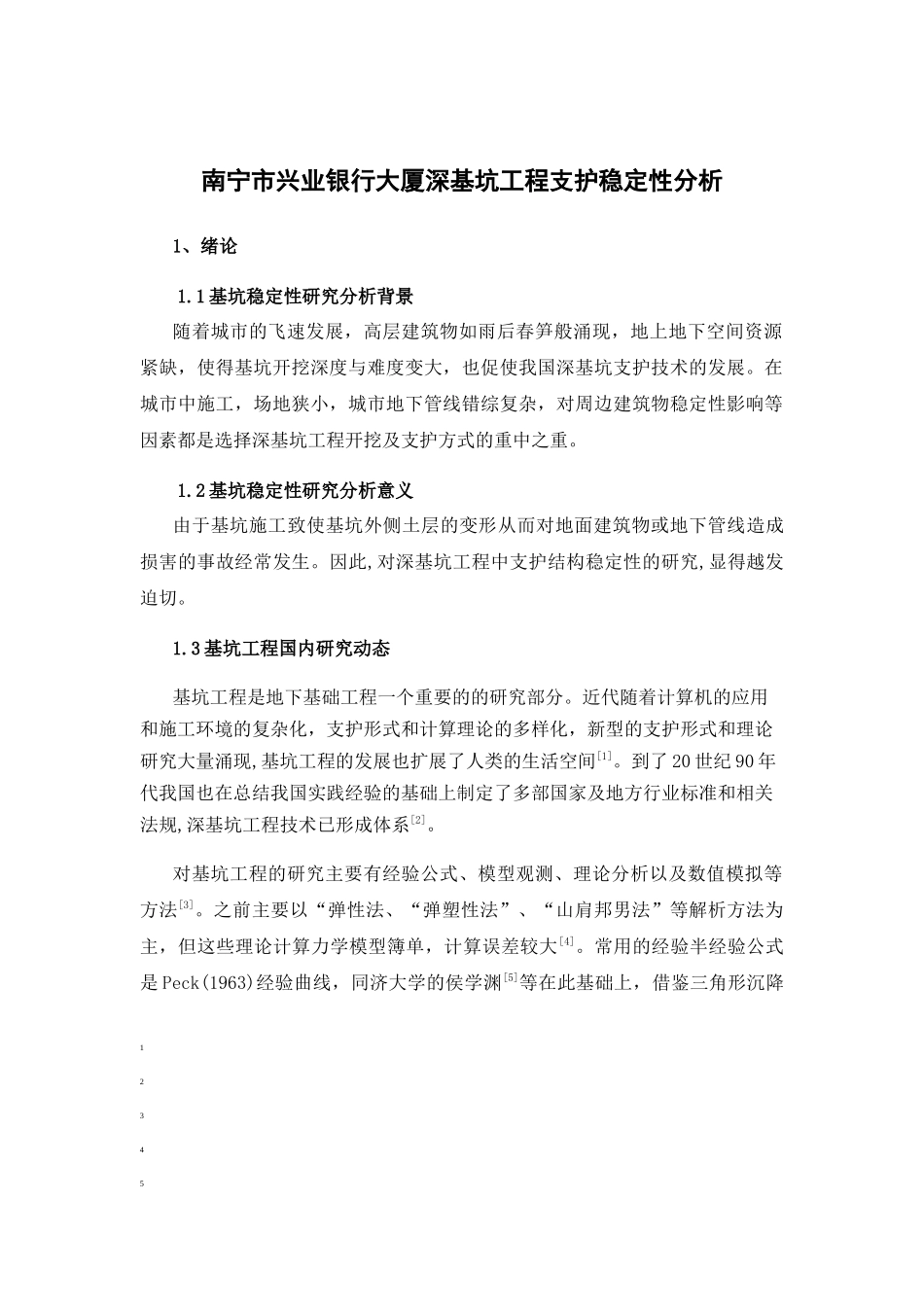 南宁市兴业银行大厦深基坑工程支护稳定性分析

1、绪论

1.1基坑稳定性研究分析背景

随着城市的飞速发展，高层建筑物如雨后春笋般涌现，地上地下空间资源紧缺，使得基坑开挖深度与难度变大，也促使我国深基坑支护技术的发展。在城市中施工，场地狭小，城市地下管线错综复杂，对周边建筑物稳定性影响等因素都是选择深基坑工程开挖及支护方式的重中之重。

1.2基坑稳定性研究分析意义

由于基坑施工致使基坑外侧土层的变形从而对地面建筑物或地下管线造成损害的事故经常发生。因此,对深基坑工程中支护结构稳定性的研究,显得越发迫切。

1.3基坑工程国内研究动态

基坑工程是地下基础工程一个重要的的研究部分。近代随着计算机的应用和施工环境的复杂化，支护形式和计算理论的多样化，新型的支护形式和理论研究大量涌现,基坑工程的发展也扩展了人类的生活空间$^{[1]}$。到了20世纪90年代我国也在总结我国实践经验的基础上制定了多部国家及地方行业标准和相关法规,深基坑工程技术已形成体系$^{[2]}$。

对基坑工程的研究主要有经验公式、模型观测、理论分析以及数值模拟等方法$^{[3]}$。之前主要以“弹性法、“弹塑性法”、“山肩邦男法”等解析方法为主，但这些理论计算力学模型簿单，计算误差较大$^{[4]}$。常用的经验半经验公式是Peck(1963)经验曲线，同济大学的侯学渊$^{[5]}$等在此基础上，借鉴三角形沉降

1

2

3

4

5